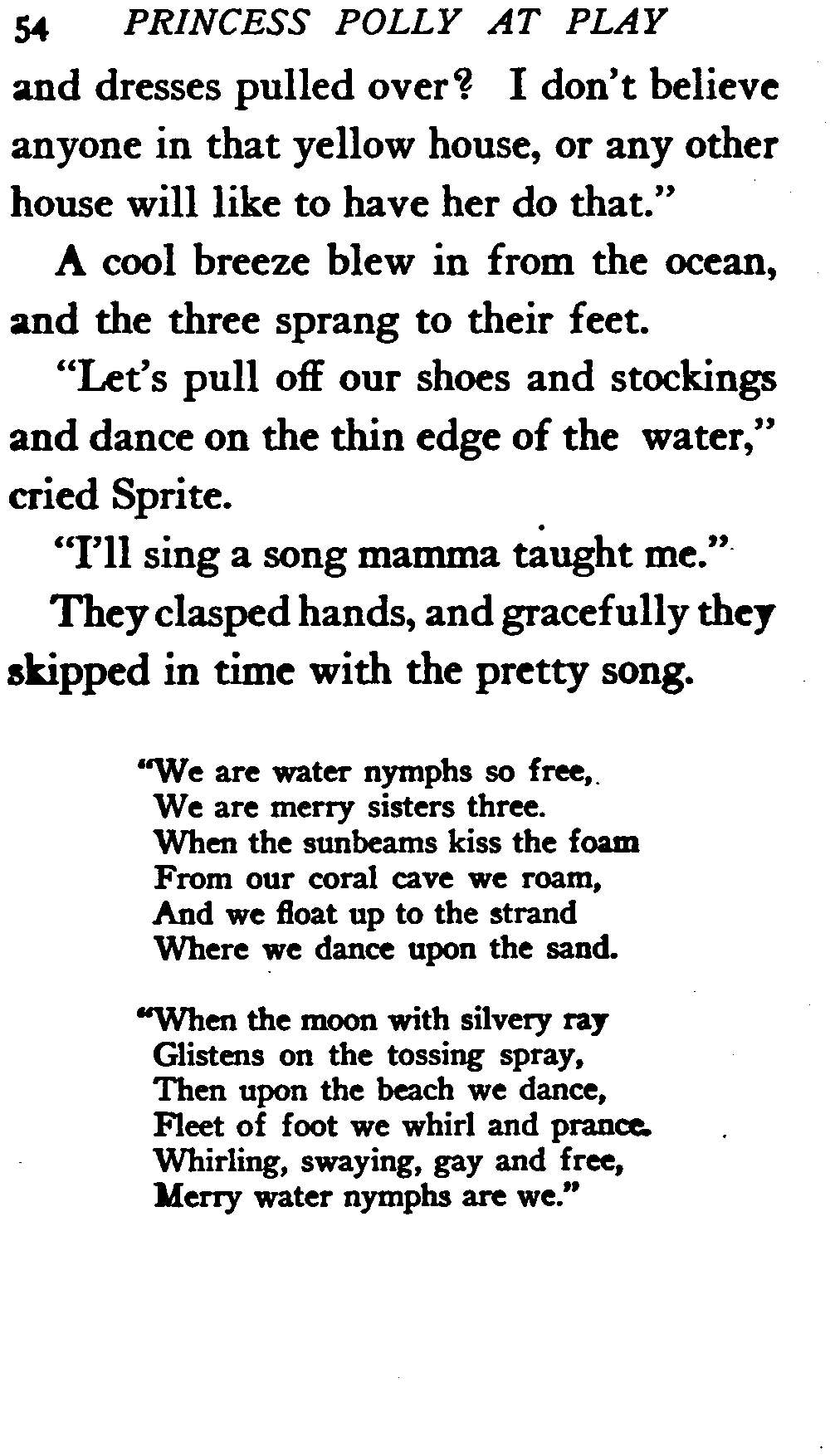 54 PRINCESS POLLY AT PLAY

and dresses pulled over? I don't believe anyone in that yellow house, or any other house will like to have her do that."

A cool breeze blew in from the ocean, and the three sprang to their feet.

"Let's pull off our shoes and stockings and dance on the thin edge of the water," cried Sprite.

"I'll sing a song mamma taught me."

They clasped hands, and gracefully they skipped in time with the pretty song.

"We are water nymphs so free,
We are merry sisters three.
When the sunbeams kiss the foam
From our coral cave we roam,
And we float up to the strand
Where we dance upon the sand.

"When the moon with silvery ray
Glistens on the tossing spray,
Then upon the beach we dance,
Fleet of foot we whirl and prance.
Whirling, swaying, gay and free,
Merry water nymphs are we."